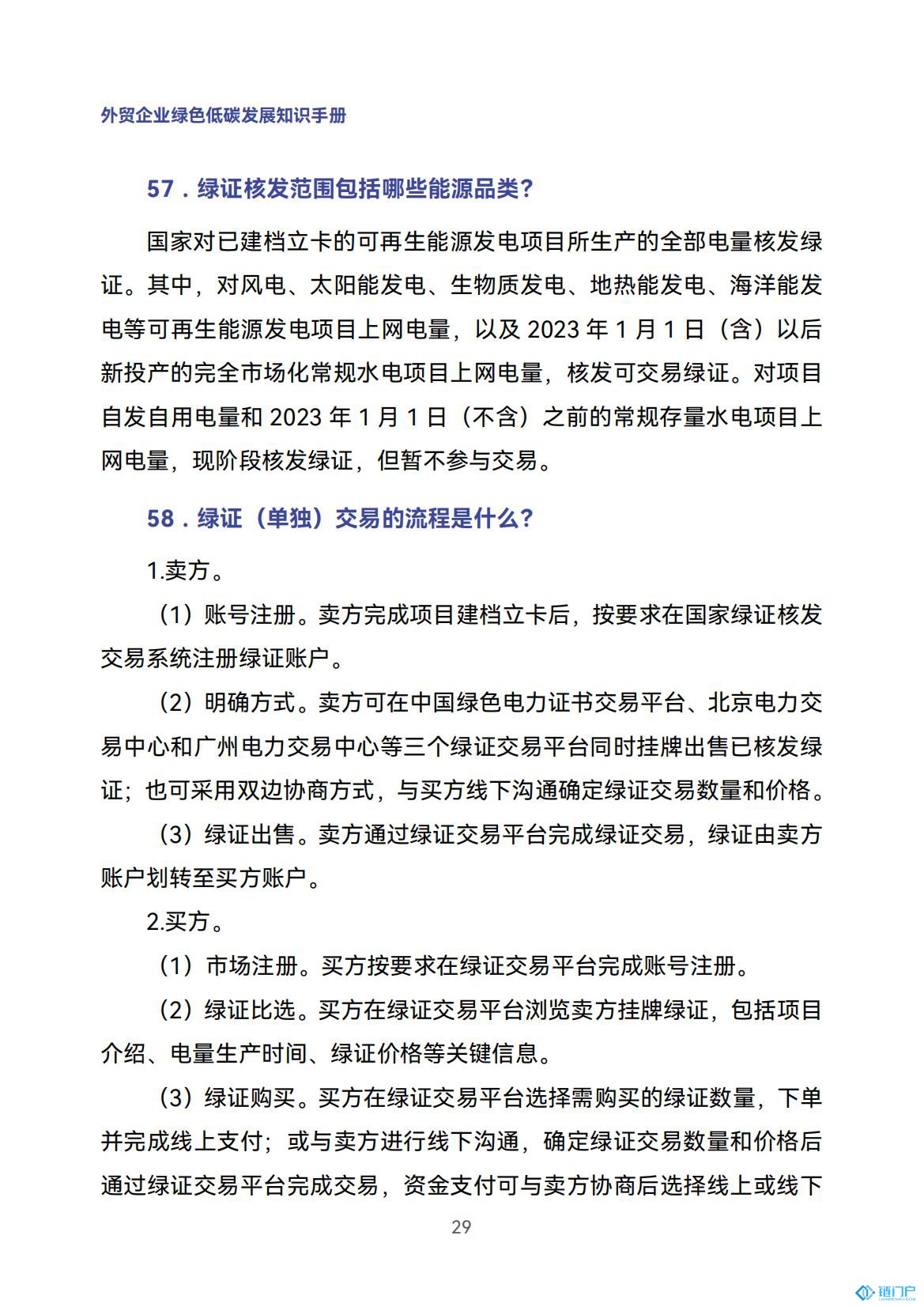 外贸企业绿色低碳发展知识手册

57．绿证核发范围包括哪些能源品类？

国家对已建档立卡的可再生能源发电项目所生产的全部电量核发绿证。其中，对风电、太阳能发电、生物质发电、地热能发电、海洋能发电等可再生能源发电项目上网电量，以及 2023 年 1 月 1 日（含）以后新投产的完全市场化常规水电项目上网电量，核发可交易绿证。对项目自发自用电量和 2023 年 1 月 1 日（不含）之前的常规存量水电项目上网电量，现阶段核发绿证，但暂不参与交易。

58．绿证（单独）交易的流程是什么？

1.卖方。

（1）账号注册。卖方完成项目建档立卡后，按要求在国家绿证核发交易系统注册绿证账户。

（2）明确方式。卖方可在中国绿色电力证书交易平台、北京电力交易中心和广州电力交易中心等三个绿证交易平台同时挂牌出售已核发绿证；也可采用双边协商方式，与买方线下沟通确定绿证交易数量和价格。

（3）绿证出售。卖方通过绿证交易平台完成绿证交易，绿证由卖方账户划转至买方账户。

2.买方。

（1）市场注册。买方按要求在绿证交易平台完成账号注册。

（2）绿证比选。买方在绿证交易平台浏览卖方挂牌绿证，包括项目介绍、电量生产时间、绿证价格等关键信息。

（3）绿证购买。买方在绿证交易平台选择需购买的绿证数量，下单并完成线上支付；或与卖方进行线下沟通，确定绿证交易数量和价格后通过绿证交易平台完成交易，资金支付可与卖方协商后选择线上或线下

29

链门户